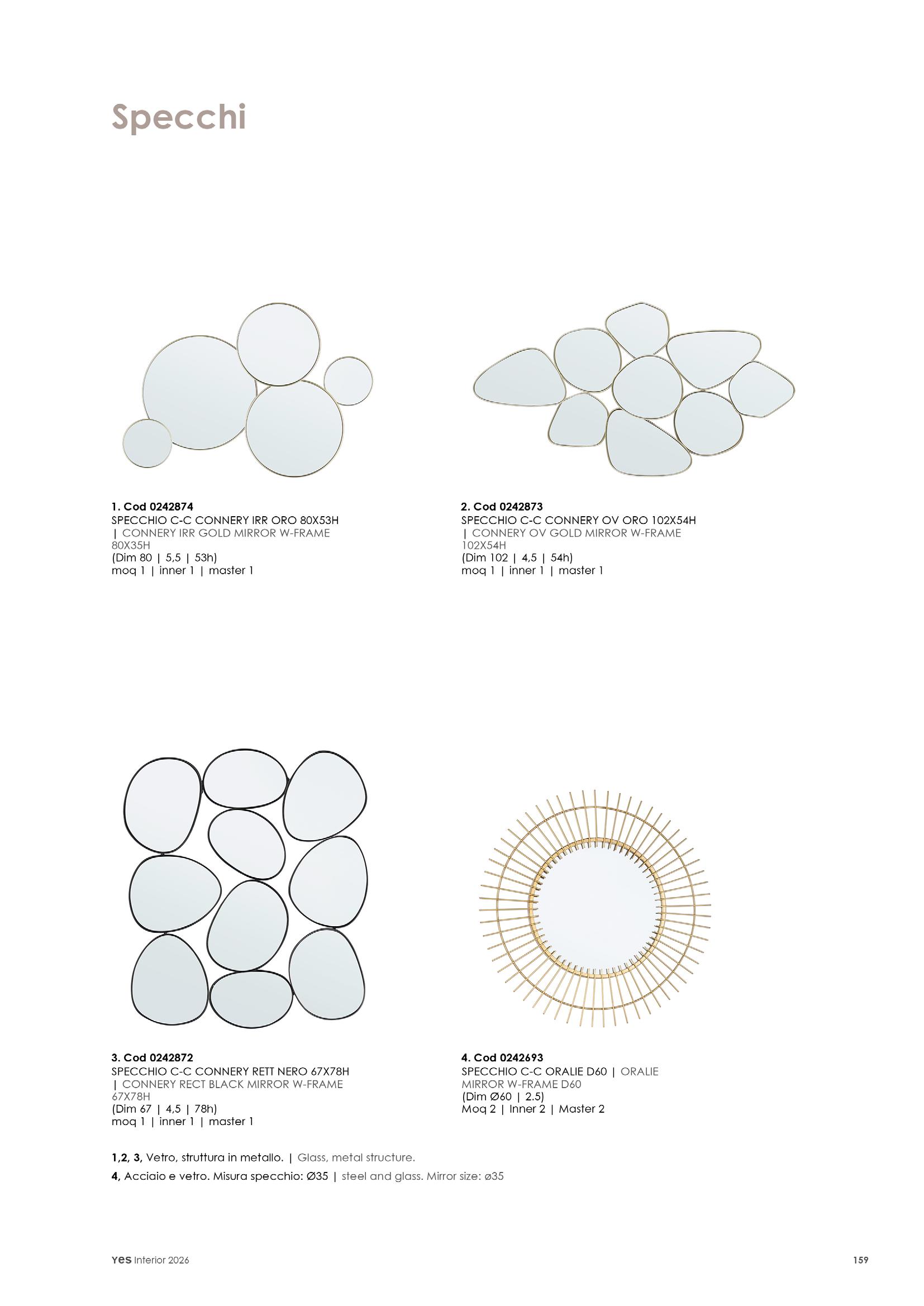 Specchi

1. Cod 0242874
SPECCHIO C-C CONNERY IRR ORO 80X53H | CONNERY IRR GOLD MIRROR W-FRAME 80X35H
(Dim 80 | 5,5 | 53h)
moq 1 | inner 1 | master 1

2. Cod 0242873
SPECCHIO C-C CONNERY OV ORO 102X54H | CONNERY OV GOLD MIRROR W-FRAME 102X54H
(Dim 102 | 4,5 | 54h)
moq 1 | inner 1 | master 1

3. Cod 0242872
SPECCHIO C-C CONNERY RETT NERO 67X78H | CONNERY RECT BLACK MIRROR W-FRAME 67X78H
(Dim 67 | 4,5 | 78h)
moq 1 | inner 1 | master 1

4. Cod 0242693
SPECCHIO C-C ORALIE D60 | ORALIE MIRROR W-FRAME D60
(Dim Ø60 | 2.5)
Moq 2 | Inner 2 | Master 2

1,2, 3, Vetro, struttura in metallo. | Glass, metal structure.

4, Acciaio e vetro. Misura specchio: Ø35 | steel and glass. Mirror size: ø35

yes Interior 2026

159